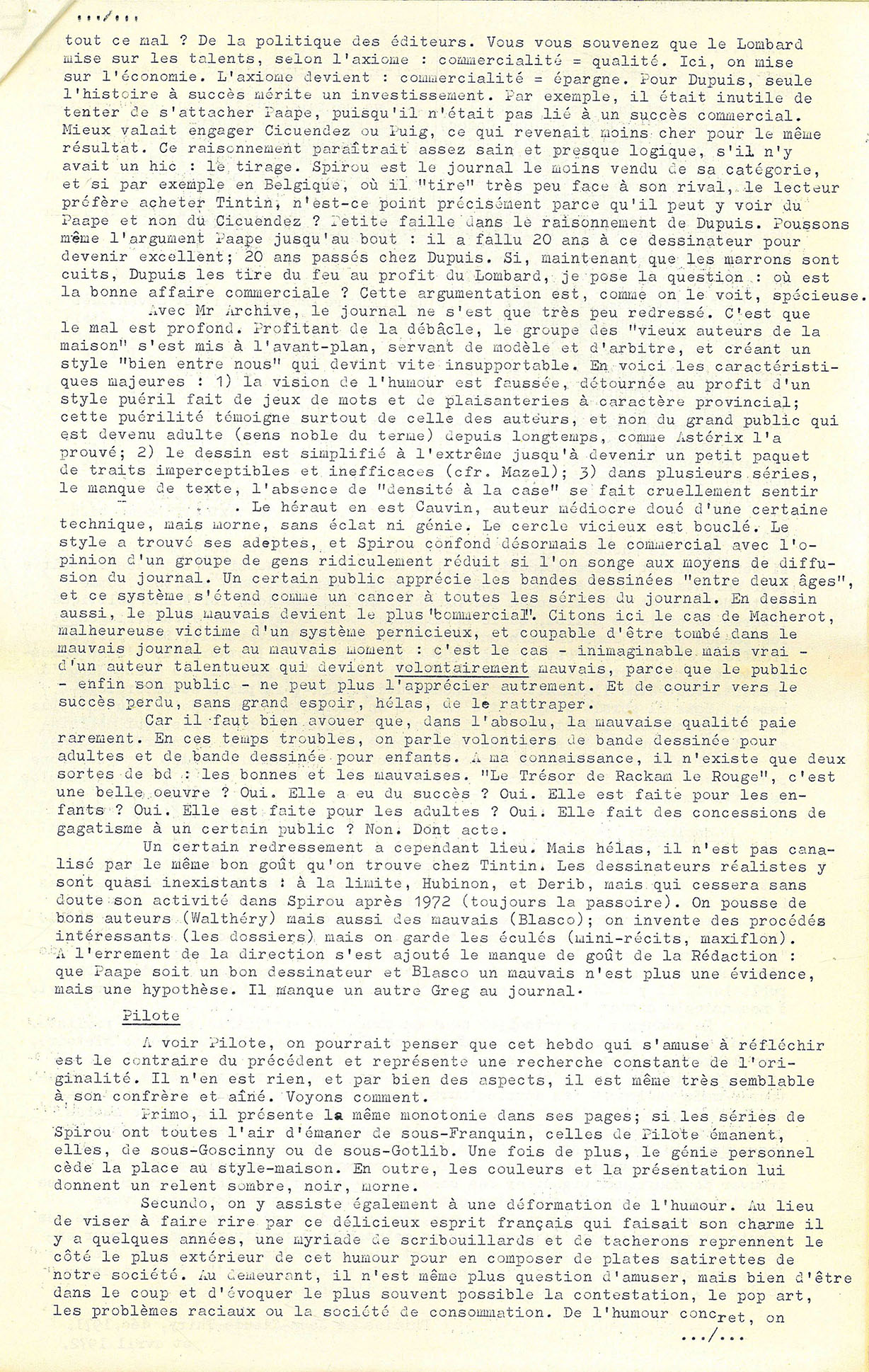 .../...

tout ce mal ? De la politique des éditeurs. Vous vous souvenez que le Lombard mise sur les talents, selon l'axiome : commercialité = qualité. Ici, on mise sur l'économie. L'axiome devient : commercialité = épargne. Pour Dupuis, seule l'histoire à succès mérite un investissement. Par exemple, il était inutile de tenter de s'attacher Paape, puisqu'il n'était pas lié à un succès commercial. Mieux valait engager Cicuendez ou Puig, ce qui revenait moins cher pour le même résultat. Ce raisonnement paraîtrait assez sain et presque logique, s'il n'y avait un hic : le tirage. Spirou est le journal le moins vendu de sa catégorie, et si par exemple en Belgique, où il "tire" très peu face à son rival, le lecteur préfère acheter Tintin, n'est-ce point précisément parce qu'il peut y voir du Paape et non du Cicuendez ? Petite faille dans le raisonnement de Dupuis. Poussons même l'argument Paape jusqu'au bout : il a fallu 20 ans à ce dessinateur pour devenir excellent; 20 ans passés chez Dupuis. Si, maintenant que les marrons sont cuits, Dupuis les tire du feu au profit du Lombard, je pose la question : où est la bonne affaire commerciale ? Cette argumentation est, comme on le voit, spécieuse.

Avec Mr Archive, le journal ne s'est que très peu redressé. C'est que le mal est profond. Profitant de la débâcle, le groupe des "vieux auteurs de la maison" s'est mis à l'avant-plan, servant de modèle et d'arbitre, et créant un style "bien entre nous" qui devint vite insupportable. En voici les caractéristiques majeures : 1) la vision de l'humour est faussée, détournée au profit d'un style puéril fait de jeux de mots et de plaisanteries à caractère provincial; cette puérilité témoigne surtout de celle des auteurs, et non du grand public qui est devenu adulte (sens noble du terme) depuis longtemps, comme Astérix l'a prouvé; 2) le dessin est simplifié à l'extrême jusqu'à devenir un petit paquet de traits imperceptibles et inefficaces (cfr. Mazel); 3) dans plusieurs séries, le manque de texte, l'absence de "densité à la case" se fait cruellement sentir . Le héraut en est Cauvin, auteur médiocre doué d'une certaine technique, mais morne, sans éclat ni génie. Le cercle vicieux est bouclé. Le style a trouvé ses adeptes, et Spirou confond désormais le commercial avec l'opinion d'un groupe de gens ridiculement réduit si l'on songe aux moyens de diffusion du journal. Un certain public apprécie les bandes dessinées "entre deux âges", et ce système s'étend comme un cancer à toutes les séries du journal. En dessin aussi, le plus mauvais devient le plus "commercial". Citons ici le cas de Macherot, malheureuse victime d'un système pernicieux, et coupable d'être tombé dans le mauvais journal et au mauvais moment : c'est le cas - inimaginable mais vrai - d'un auteur talentueux qui devient volontairement mauvais, parce que le public - enfin son public - ne peut plus l'apprécier autrement. Et de courir vers le succès perdu, sans grand espoir, hélas, de le rattraper.

Car il faut bien avouer que, dans l'absolu, la mauvaise qualité paie rarement. En ces temps troubles, on parle volontiers de bande dessinée pour adultes et de bande dessinée pour enfants. A ma connaissance, il n'existe que deux sortes de bd : les bonnes et les mauvaises. "Le Trésor de Rackam le Rouge", c'est une belle oeuvre ? Oui. Elle a eu du succès ? Oui. Elle est faite pour les enfants ? Oui. Elle est faite pour les adultes ? Oui. Elle fait des concessions de gagatisme à un certain public ? Non. Dont acte.

Un certain redressement a cependant lieu. Mais hélas, il n'est pas canalisé par le même bon goût qu'on trouve chez Tintin. Les dessinateurs réalistes y sont quasi inexistants : à la limite, Hubinon, et Derib, mais qui cessera sans doute son activité dans Spirou après 1972 (toujours la passoire). On pousse de bons auteurs (Walthéry) mais aussi des mauvais (Blasco); on invente des procédés intéressants (les dossiers) mais on garde les éculés (mini-récits, maxiflon). A l'errement de la direction s'est ajouté le manque de goût de la Rédaction : que Paape soit un bon dessinateur et Blasco un mauvais n'est plus une évidence, mais une hypothèse. Il manque un autre Greg au journal.

Pilote

A voir Pilote, on pourrait penser que cet hebdo qui s'amuse à réfléchir est le contraire du précédent et représente une recherche constante de l'originalité. Il n'en est rien, et par bien des aspects, il est même très semblable à son confrère et aîné. Voyons comment.

Primo, il présente la même monotonie dans ses pages; si les séries de Spirou ont toutes l'air d'émaner de sous-Franquin, celles de Pilote émanent, elles, de sous-Goscinny ou de sous-Gotlib. Une fois de plus, le génie personnel cède la place au style-maison. En outre, les couleurs et la présentation lui donnent un relent sombre, noir, morne.

Secundo, on y assiste également à une déformation de l'humour. Au lieu de viser à faire rire par ce délicieux esprit français qui faisait son charme il y a quelques années, une myriade de scribouillards et de tacherons reprennent le côté le plus extérieur de cet humour pour en composer de plates satirettes de notre société. Au demeurant, il n'est même plus question d'amuser, mais bien d'être dans le coup et d'évoquer le plus souvent possible la contestation, le pop art, les problèmes raciaux ou la société de consommation. De l'humour concret, on

.../...